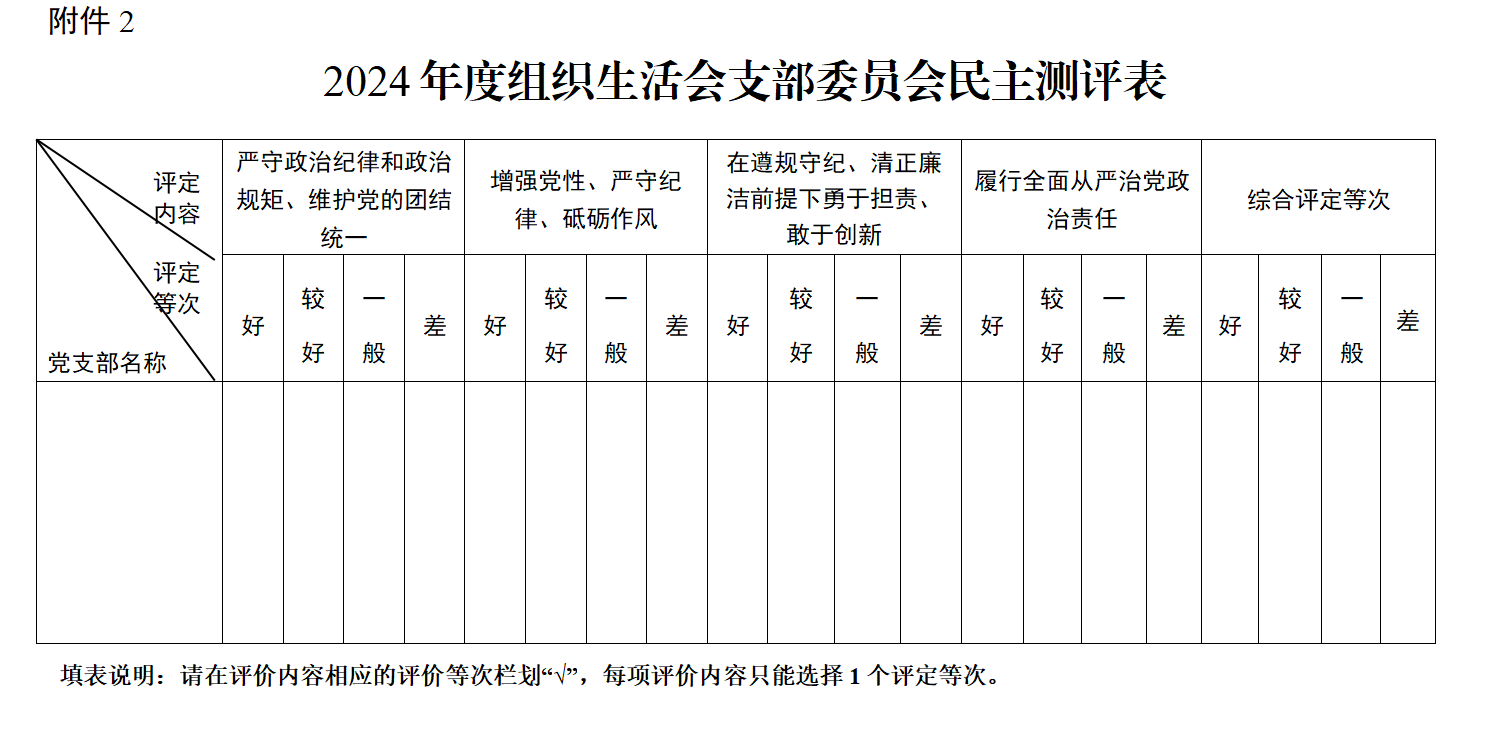 附件 2

2024 年度组织生活会支部委员会民主测评表

| 评定内容 评定等次 党支部名称 | 严守政治纪律和政治规矩、维护党的团结统一 | | | | 增强党性、严守纪律、砥砺作风 | | | | 在遵规守纪、清正廉洁前提下勇于担责、敢于创新 | | | | 履行全面从严治党政治责任 | | | | 综合评定等次 | | | |
|---|---|---|---|---|---|---|---|---|---|---|---|---|---|---|---|---|---|---|---|---|
| | 好 | 较好 | 一般 | 差 | 好 | 较好 | 一般 | 差 | 好 | 较好 | 一般 | 差 | 好 | 较好 | 一般 | 差 | 好 | 较好 | 一般 | 差 |
| | | | | | | | | | | | | | | | | | | | | |

填表说明：请在评价内容相应的评价等次栏划“√”，每项评价内容只能选择 1 个评定等次。